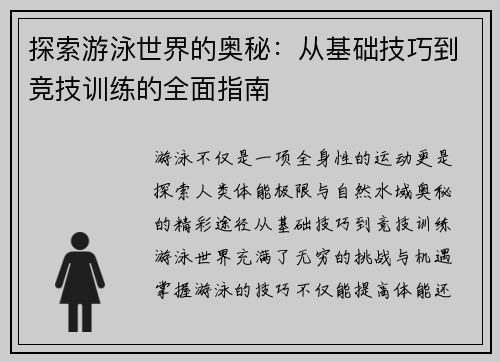 探索游泳世界的奥秘：从基础技巧到竞技训练的全面指南

游泳不仅是一项全身性的运动更是探索人类体能极限与自然水域奥秘的精彩途径从基础技巧到竞技训练游泳世界充满了无穷的挑战与机遇掌握游泳的技巧不仅能提高体能还